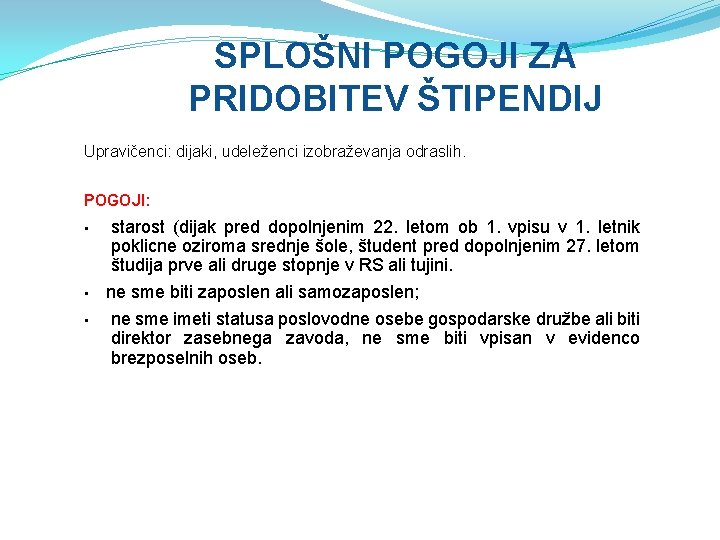 SPLOŠNI POGOJI ZA PRIDOBITEV ŠTIPENDIJ

Upravičenci: dijaki, udeleženci izobraževanja odraslih.

POGOJI:

▪ starost (dijak pred dopolnjenim 22. letom ob 1. vpisu v 1. letnik poklicne oziroma srednje šole, študent pred dopolnjenim 27. letom študija prve ali druge stopnje v RS ali tujini.

▪ ne sme biti zaposlen ali samozaposlen;

▪ ne sme imeti statusa poslovodne osebe gospodarske družbe ali biti direktor zasebnega zavoda, ne sme biti vpisan v evidenco brezposelnih oseb.